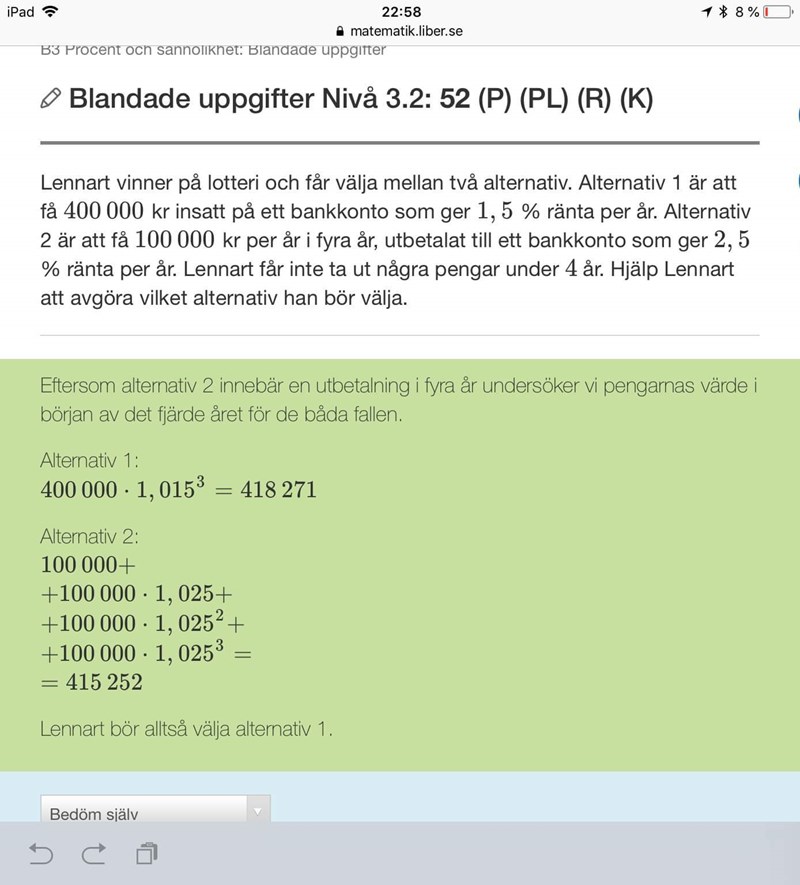 iPad 22:58 8 %
matematik.liber.se
B3 Procent och sannolikhet: Blandade uppgifter

Blandade uppgifter Nivå 3.2: 52 (P) (PL) (R) (K)

Lennart vinner på lotteri och får välja mellan två alternativ. Alternativ 1 är att få $400\,000$ kr insatt på ett bankkonto som ger $1,5$ % ränta per år. Alternativ 2 är att få $100\,000$ kr per år i fyra år, utbetalat till ett bankkonto som ger $2,5$ % ränta per år. Lennart får inte ta ut några pengar under $4$ år. Hjälp Lennart att avgöra vilket alternativ han bör välja.

Eftersom alternativ 2 innebär en utbetalning i fyra år undersöker vi pengarnas värde i början av det fjärde året för de båda fallen.

Alternativ 1:
$400\,000 \cdot 1,015^3 = 418\,271$

Alternativ 2:
$100\,000+$
$+100\,000 \cdot 1,025+$
$+100\,000 \cdot 1,025^2+$
$+100\,000 \cdot 1,025^3 =$
$= 415\,252$

Lennart bör alltså välja alternativ 1.

Bedöm själv